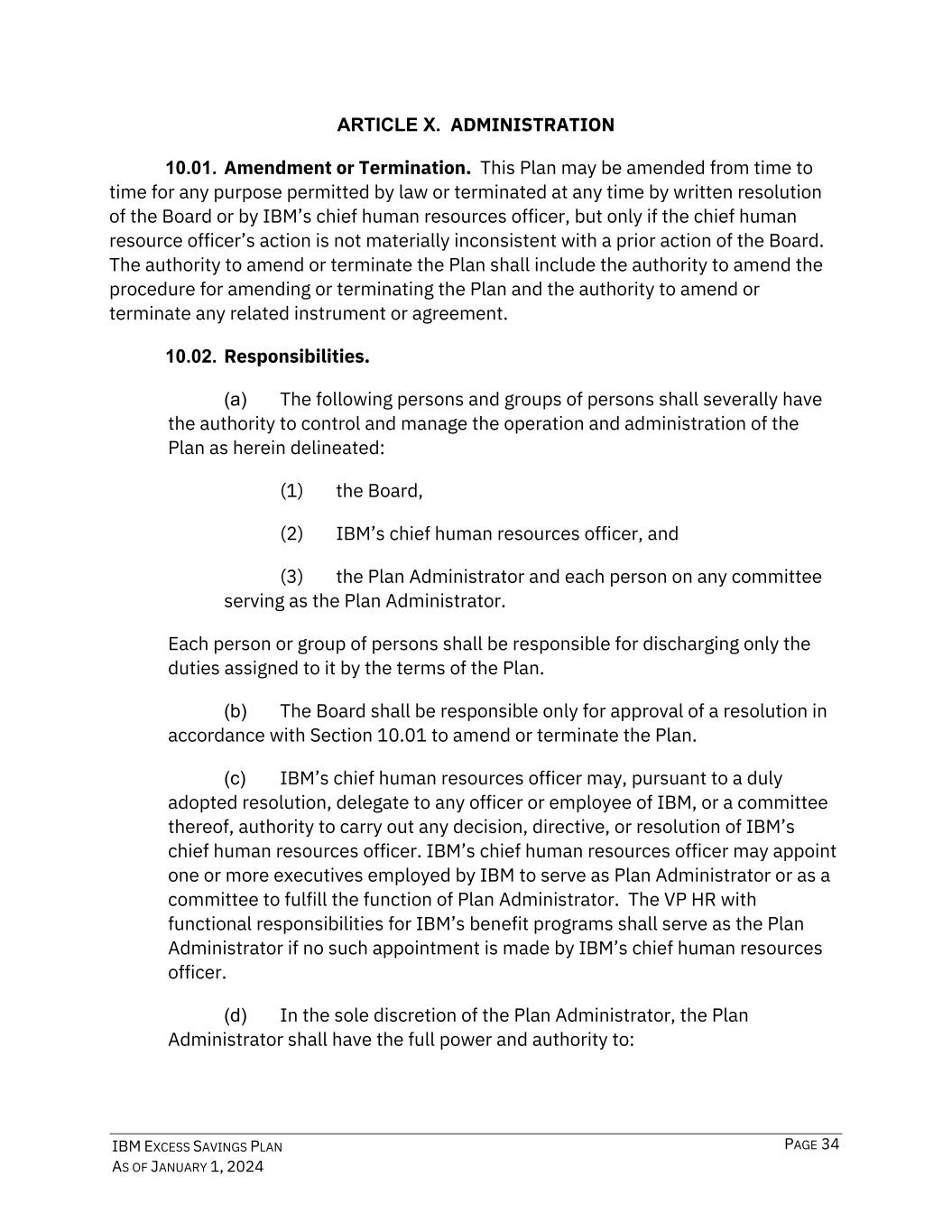 ARTICLE X. ADMINISTRATION

10.01. Amendment or Termination. This Plan may be amended from time to time for any purpose permitted by law or terminated at any time by written resolution of the Board or by IBM's chief human resources officer, but only if the chief human resource officer's action is not materially inconsistent with a prior action of the Board. The authority to amend or terminate the Plan shall include the authority to amend the procedure for amending or terminating the Plan and the authority to amend or terminate any related instrument or agreement.

10.02. Responsibilities.

(a) The following persons and groups of persons shall severally have the authority to control and manage the operation and administration of the Plan as herein delineated:

(1) the Board,

(2) IBM's chief human resources officer, and

(3) the Plan Administrator and each person on any committee serving as the Plan Administrator.

Each person or group of persons shall be responsible for discharging only the duties assigned to it by the terms of the Plan.

(b) The Board shall be responsible only for approval of a resolution in accordance with Section 10.01 to amend or terminate the Plan.

(c) IBM's chief human resources officer may, pursuant to a duly adopted resolution, delegate to any officer or employee of IBM, or a committee thereof, authority to carry out any decision, directive, or resolution of IBM's chief human resources officer. IBM's chief human resources officer may appoint one or more executives employed by IBM to serve as Plan Administrator or as a committee to fulfill the function of Plan Administrator. The VP HR with functional responsibilities for IBM's benefit programs shall serve as the Plan Administrator if no such appointment is made by IBM's chief human resources officer.

(d) In the sole discretion of the Plan Administrator, the Plan Administrator shall have the full power and authority to:

IBM EXCESS SAVINGS PLAN
AS OF JANUARY 1, 2024

PAGE 34